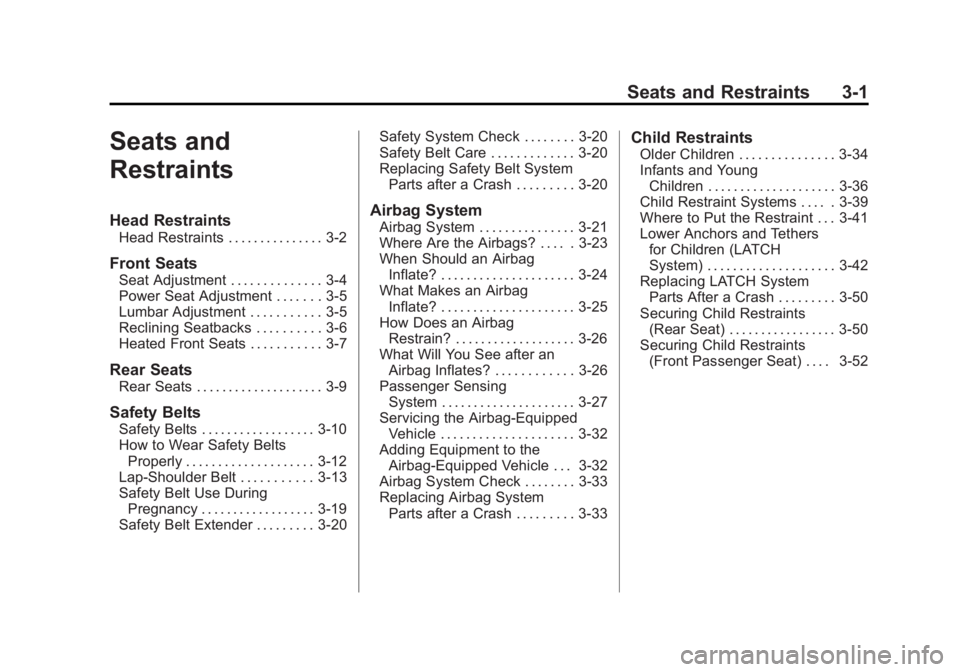 Seats and Restraints 3-1

Seats and Restraints

Head Restraints
Head Restraints . . . . . . . . . . . . . . . 3-2

Front Seats
Seat Adjustment . . . . . . . . . . . . . . 3-4
Power Seat Adjustment . . . . . . . 3-5
Lumbar Adjustment . . . . . . . . . . . 3-5
Reclining Seatbacks . . . . . . . . . . 3-6
Heated Front Seats . . . . . . . . . . . 3-7

Rear Seats
Rear Seats . . . . . . . . . . . . . . . . . . . . 3-9

Safety Belts
Safety Belts . . . . . . . . . . . . . . . . . . 3-10
How to Wear Safety Belts Properly . . . . . . . . . . . . . . . . . . . . 3-12
Lap-Shoulder Belt . . . . . . . . . . . 3-13
Safety Belt Use During Pregnancy . . . . . . . . . . . . . . . . . . 3-19
Safety Belt Extender . . . . . . . . . 3-20
Safety System Check . . . . . . . . 3-20
Safety Belt Care . . . . . . . . . . . . . 3-20
Replacing Safety Belt System Parts after a Crash . . . . . . . . . 3-20

Airbag System
Airbag System . . . . . . . . . . . . . . . 3-21
Where Are the Airbags? . . . . . 3-23
When Should an Airbag Inflate? . . . . . . . . . . . . . . . . . . . . . 3-24
What Makes an Airbag Inflate? . . . . . . . . . . . . . . . . . . . . . 3-25
How Does an Airbag Restrain? . . . . . . . . . . . . . . . . . . . 3-26
What Will You See after an Airbag Inflates? . . . . . . . . . . . . 3-26
Passenger Sensing System . . . . . . . . . . . . . . . . . . . . . 3-27
Servicing the Airbag-Equipped Vehicle . . . . . . . . . . . . . . . . . . . . . 3-32
Adding Equipment to the Airbag-Equipped Vehicle . . . 3-32
Airbag System Check . . . . . . . . 3-33
Replacing Airbag System Parts after a Crash . . . . . . . . . 3-33

Child Restraints
Older Children . . . . . . . . . . . . . . . 3-34
Infants and Young Children . . . . . . . . . . . . . . . . . . . . 3-36
Child Restraint Systems . . . . . 3-39
Where to Put the Restraint . . . 3-41
Lower Anchors and Tethers for Children (LATCH System) . . . . . . . . . . . . . . . . . . . . 3-42
Replacing LATCH System Parts After a Crash . . . . . . . . . 3-50
Securing Child Restraints (Rear Seat) . . . . . . . . . . . . . . . . . 3-50
Securing Child Restraints (Front Passenger Seat) . . . . 3-52

carmanualsonline.info